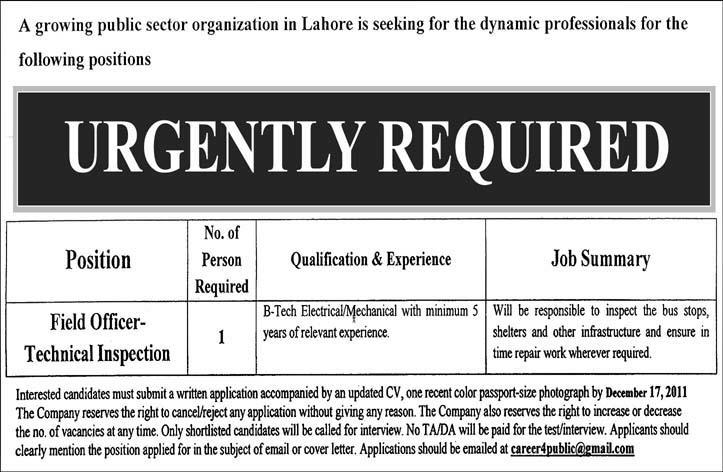 A growing public sector organization in Lahore is seeking for the dynamic professionals for the following positions

URGENTLY REQUIRED

| Position | No. of Person Required | Qualification & Experience | Job Summary |
|---|---|---|---|
| Field Officer-Technical Inspection | 1 | B-Tech Electrical/Mechanical with minimum 5 years of relevant experience. | Will be responsible to inspect the bus stops, shelters and other infrastructure and ensure in time repair work wherever required. |

Interested candidates must submit a written application accompanied by an updated CV, one recent color passport-size photograph by December 17, 2011
The Company reserves the right to cancel/reject any application without giving any reason. The Company also reserves the right to increase or decrease the no. of vacancies at any time. Only shortlisted candidates will be called for interview. No TA/DA will be paid for the test/interview. Applicants should clearly mention the position applied for in the subject of email or cover letter. Applications should be emailed at career4public@gmail.com